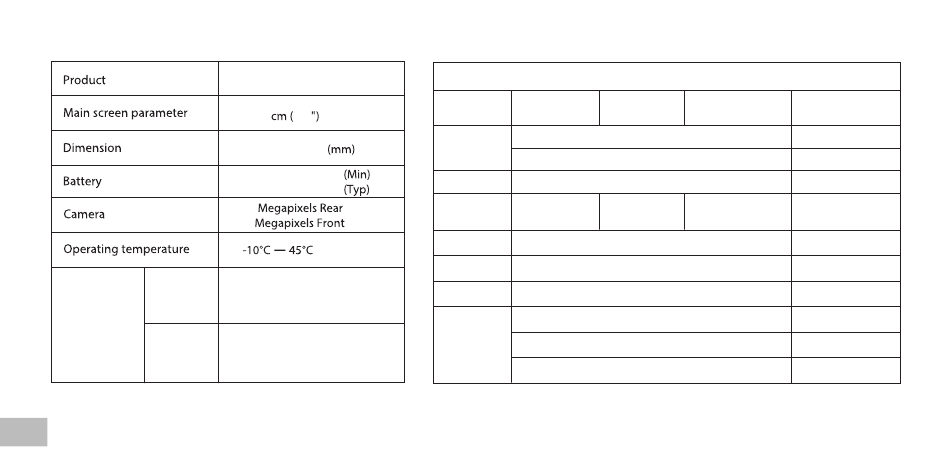 | Product | |
|---|---|
| Main screen parameter | cm (    ") |
| Dimension | (mm) |
| Battery | (Min) (Typ) |
| Camera | Megapixels Rear Megapixels Front |
| Operating temperature | -10°C — 45°C |